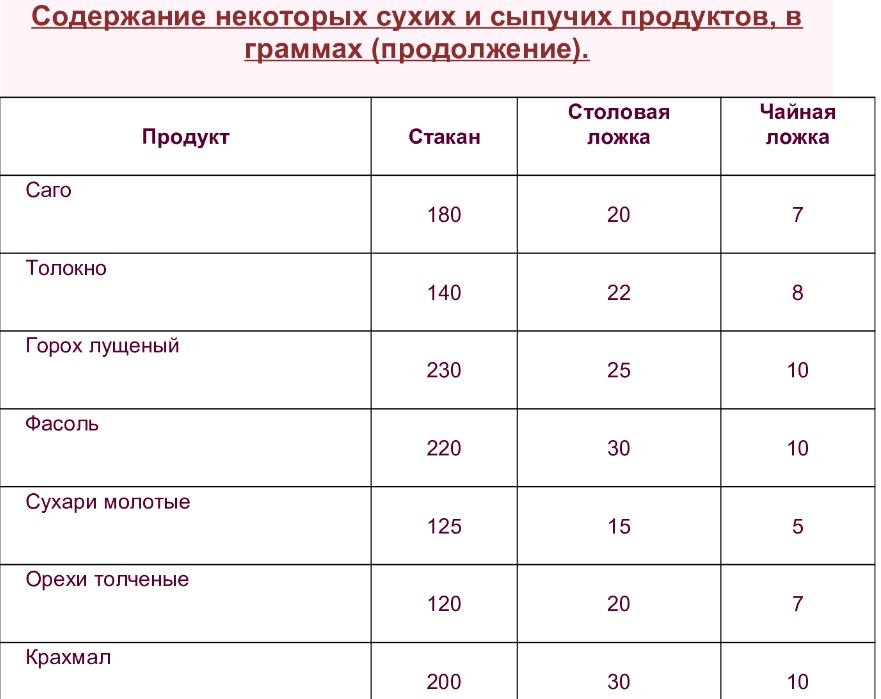 Содержание некоторых сухих и сыпучих продуктов, в граммах (продолжение).

| Продукт | Стакан | Столовая ложка | Чайная ложка |
|---|---|---|---|
| Саго | 180 | 20 | 7 |
| Толокно | 140 | 22 | 8 |
| Горох лущеный | 230 | 25 | 10 |
| Фасоль | 220 | 30 | 10 |
| Сухари молотые | 125 | 15 | 5 |
| Орехи толченые | 120 | 20 | 7 |
| Крахмал | 200 | 30 | 10 |